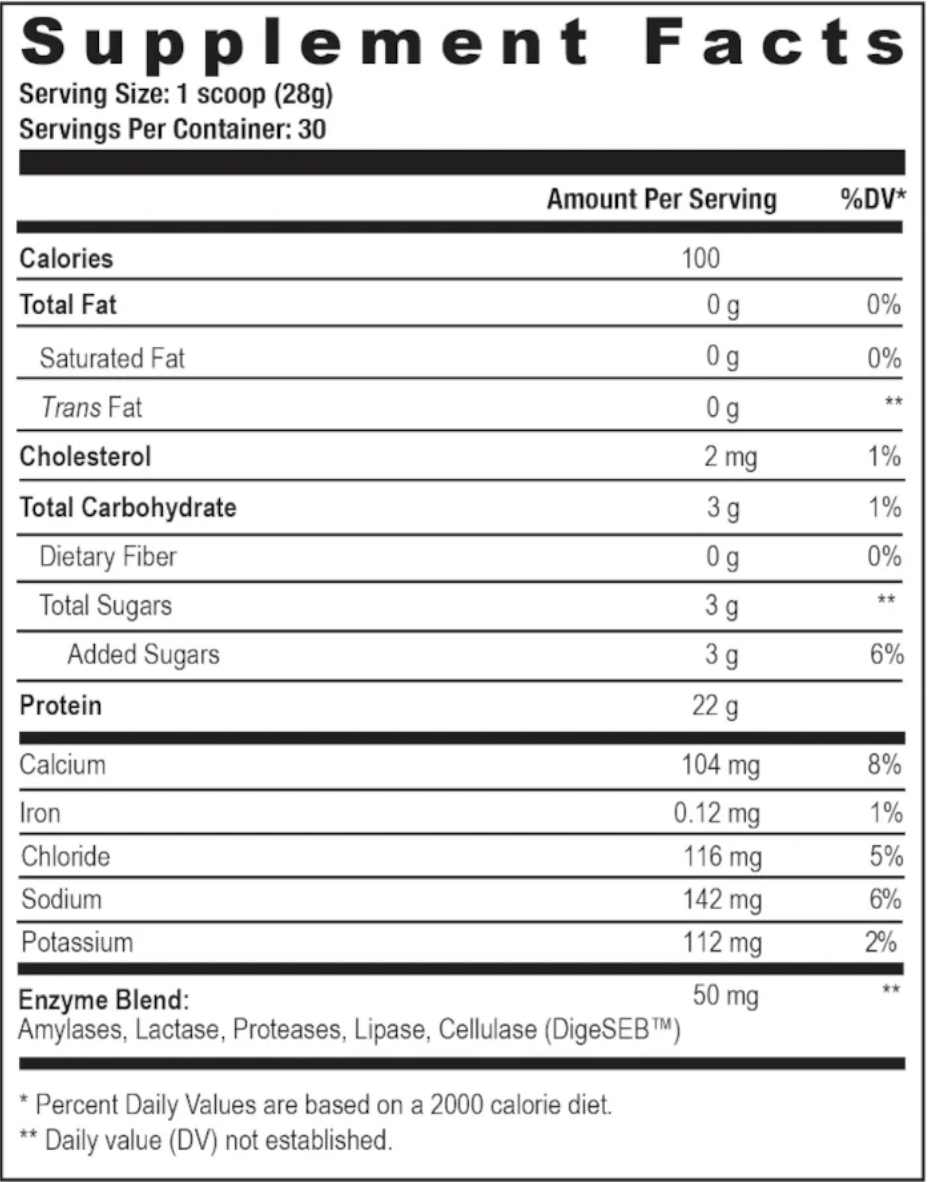 Supplement Facts
Serving Size: 1 scoop (28g)
Servings Per Container: 30

|  | Amount Per Serving | %DV* |
|---|---|---|
| Calories | 100 |  |
| Total Fat | 0 g | 0% |
| Saturated Fat | 0 g | 0% |
| Trans Fat | 0 g | ** |
| Cholesterol | 2 mg | 1% |
| Total Carbohydrate | 3 g | 1% |
| Dietary Fiber | 0 g | 0% |
| Total Sugars | 3 g | ** |
| Added Sugars | 3 g | 6% |
| Protein | 22 g |  |
| Calcium | 104 mg | 8% |
| Iron | 0.12 mg | 1% |
| Chloride | 116 mg | 5% |
| Sodium | 142 mg | 6% |
| Potassium | 112 mg | 2% |
| Enzyme Blend: Amylases, Lactase, Proteases, Lipase, Cellulase (DigeSEB™) | 50 mg | ** |

* Percent Daily Values are based on a 2000 calorie diet.
** Daily value (DV) not established.